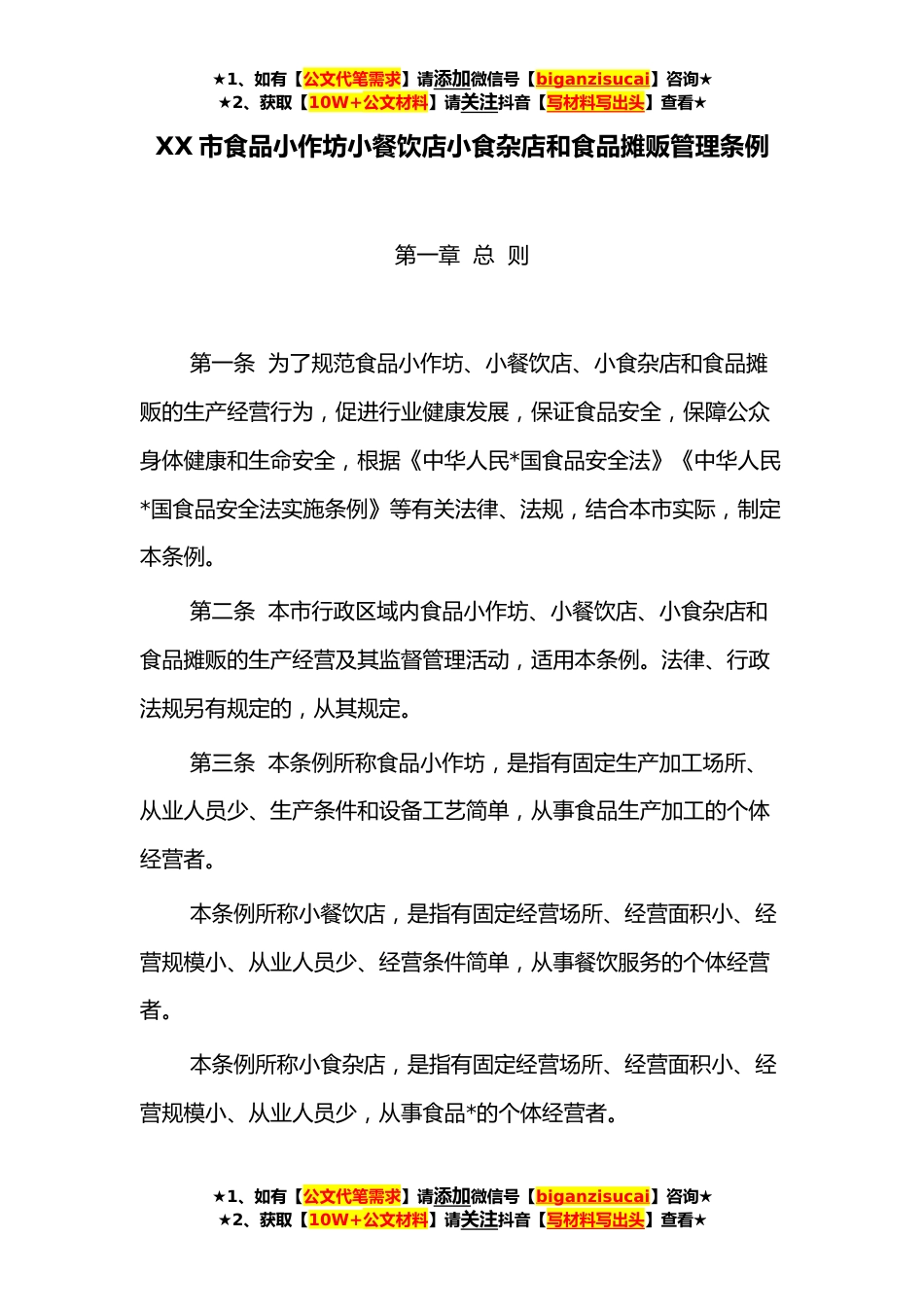 ★1、如有【公文代笔需求】请添加微信号【biganzisucai】咨询★
★2、获取【10W+公文材料】请关注抖音【写材料写出头】查看★

XX 市食品小作坊小餐饮店小食杂店和食品摊贩管理条例

第一章 总 则

第一条 为了规范食品小作坊、小餐饮店、小食杂店和食品摊贩的生产经营行为，促进行业健康发展，保证食品安全，保障公众身体健康和生命安全，根据《中华人民*国食品安全法》《中华人民*国食品安全法实施条例》等有关法律、法规，结合本市实际，制定本条例。

第二条 本市行政区域内食品小作坊、小餐饮店、小食杂店和食品摊贩的生产经营及其监督管理活动，适用本条例。法律、行政法规另有规定的，从其规定。

第三条 本条例所称食品小作坊，是指有固定生产加工场所、从业人员少、生产条件和设备工艺简单，从事食品生产加工的个体经营者。

本条例所称小餐饮店，是指有固定经营场所、经营面积小、经营规模小、从业人员少、经营条件简单，从事餐饮服务的个体经营者。

本条例所称小食杂店，是指有固定经营场所、经营面积小、经营规模小、从业人员少，从事食品*的个体经营者。

★1、如有【公文代笔需求】请添加微信号【biganzisucai】咨询★
★2、获取【10W+公文材料】请关注抖音【写材料写出头】查看★